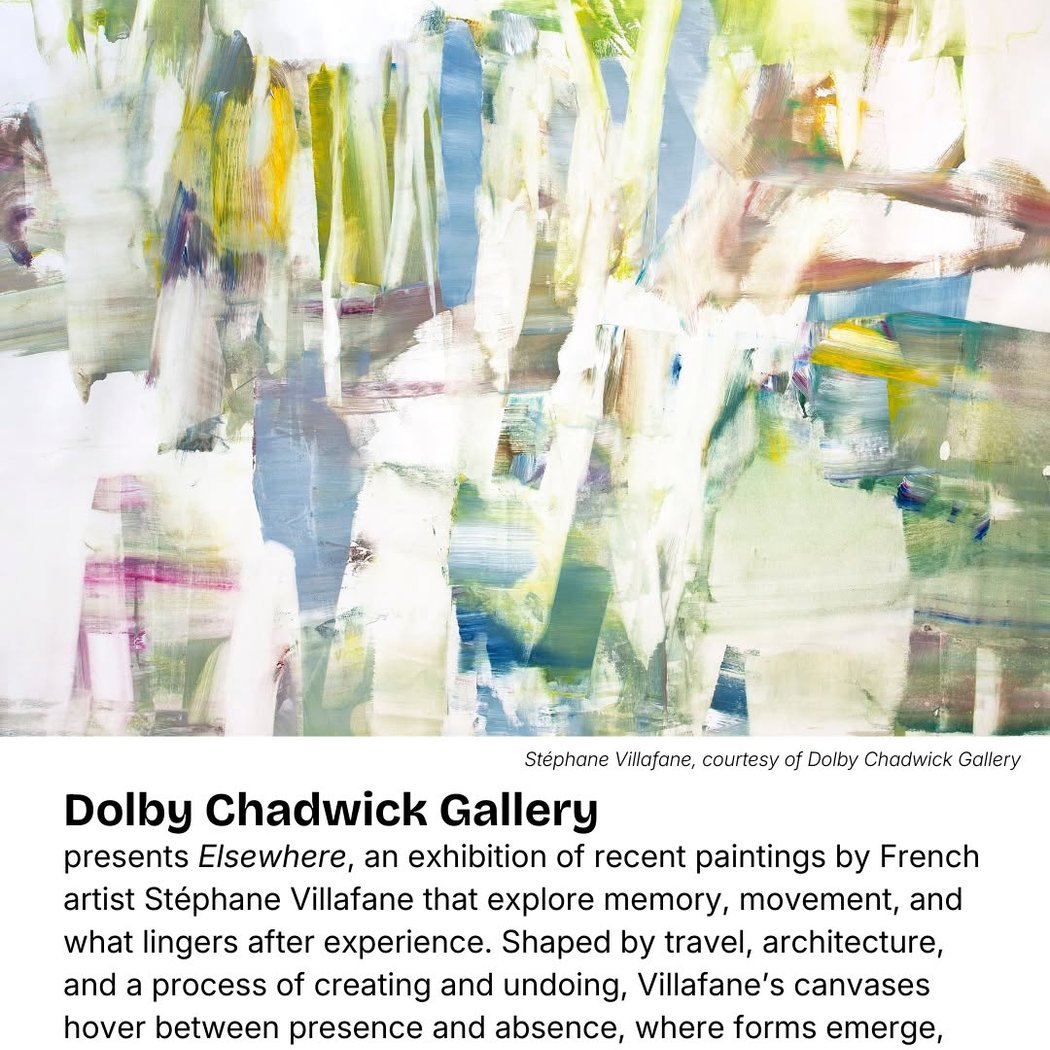 Stéphane Villafane, courtesy of Dolby Chadwick Gallery

Dolby Chadwick Gallery

presents Elsewhere, an exhibition of recent paintings by French artist Stéphane Villafane that explore memory, movement, and what lingers after experience. Shaped by travel, architecture, and a process of creating and undoing, Villafane's canvases hover between presence and absence, where forms emerge,